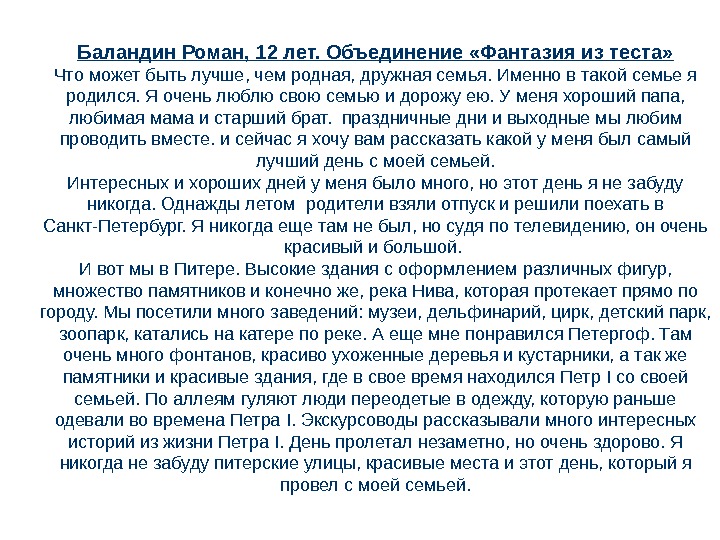 Баландин Роман, 12 лет. Объединение «Фантазия из теста»
Что может быть лучше, чем родная, дружная семья. Именно в такой семье я родился. Я очень люблю свою семью и дорожу ею. У меня хороший папа, любимая мама и старший брат. праздничные дни и выходные мы любим проводить вместе. и сейчас я хочу вам рассказать какой у меня был самый лучший день с моей семьей.
Интересных и хороших дней у меня было много, но этот день я не забуду никогда. Однажды летом родители взяли отпуск и решили поехать в Санкт-Петербург. Я никогда еще там не был, но судя по телевидению, он очень красивый и большой.
И вот мы в Питере. Высокие здания с оформлением различных фигур, множество памятников и конечно же, река Нива, которая протекает прямо по городу. Мы посетили много заведений: музеи, дельфинарий, цирк, детский парк, зоопарк, катались на катере по реке. А еще мне понравился Петергоф. Там очень много фонтанов, красиво ухоженные деревья и кустарники, а так же памятники и красивые здания, где в свое время находился Петр I со своей семьей. По аллеям гуляют люди переодетые в одежду, которую раньше одевали во времена Петра I. Экскурсоводы рассказывали много интересных историй из жизни Петра I. День пролетал незаметно, но очень здорово. Я никогда не забуду питерские улицы, красивые места и этот день, который я провел с моей семьей.